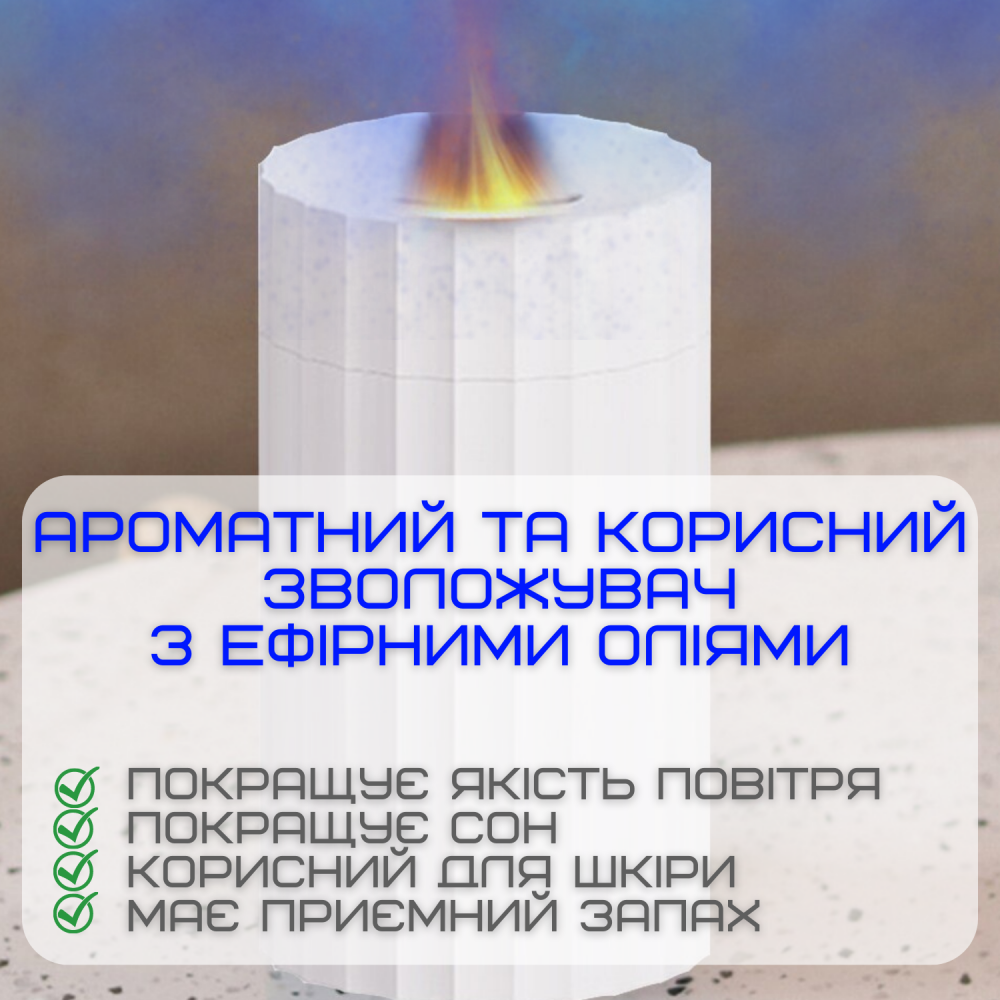 АРОМАТНИЙ ТА КОРИСНИЙ ЗВОЛОЖУВАЧ З ЕФІРНИМИ ОЛІЯМИ

ПОКРАЩУЄ ЯКІСТЬ ПОВІТРЯ
ПОКРАЩУЄ СОН
КОРИСНИЙ ДЛЯ ШКІРИ
МАЄ ПРИЄМНИЙ ЗАПАХ